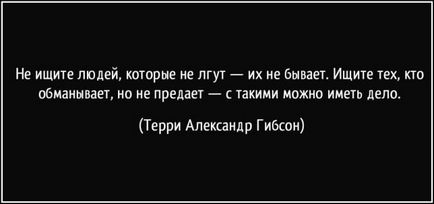 Не ищите людей, которые не лгут — их не бывает. Ищите тех, кто обманывает, но не предает — с такими можно иметь дело.

(Терри Александр Гибсон)